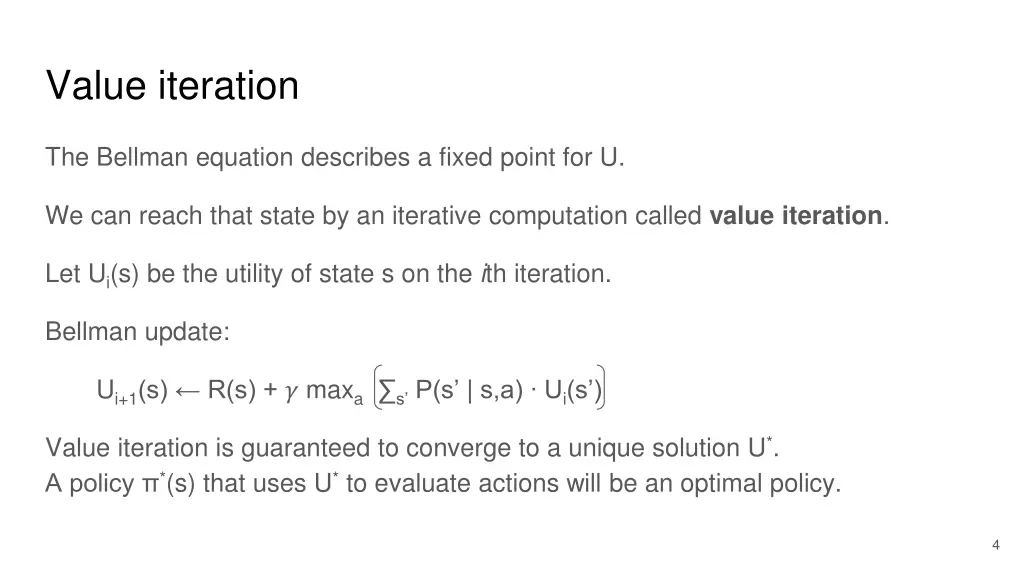 Value iteration

The Bellman equation describes a fixed point for U.

We can reach that state by an iterative computation called value iteration.

Let $U_i(s)$ be the utility of state s on the ith iteration.

Bellman update:

$U_{i+1}(s) \leftarrow R(s) + \gamma \max_a \left( \sum_{s'} P(s' | s,a) \cdot U_i(s') \right)$

Value iteration is guaranteed to converge to a unique solution $U^*$.
A policy $\pi^*(s)$ that uses $U^*$ to evaluate actions will be an optimal policy.

4